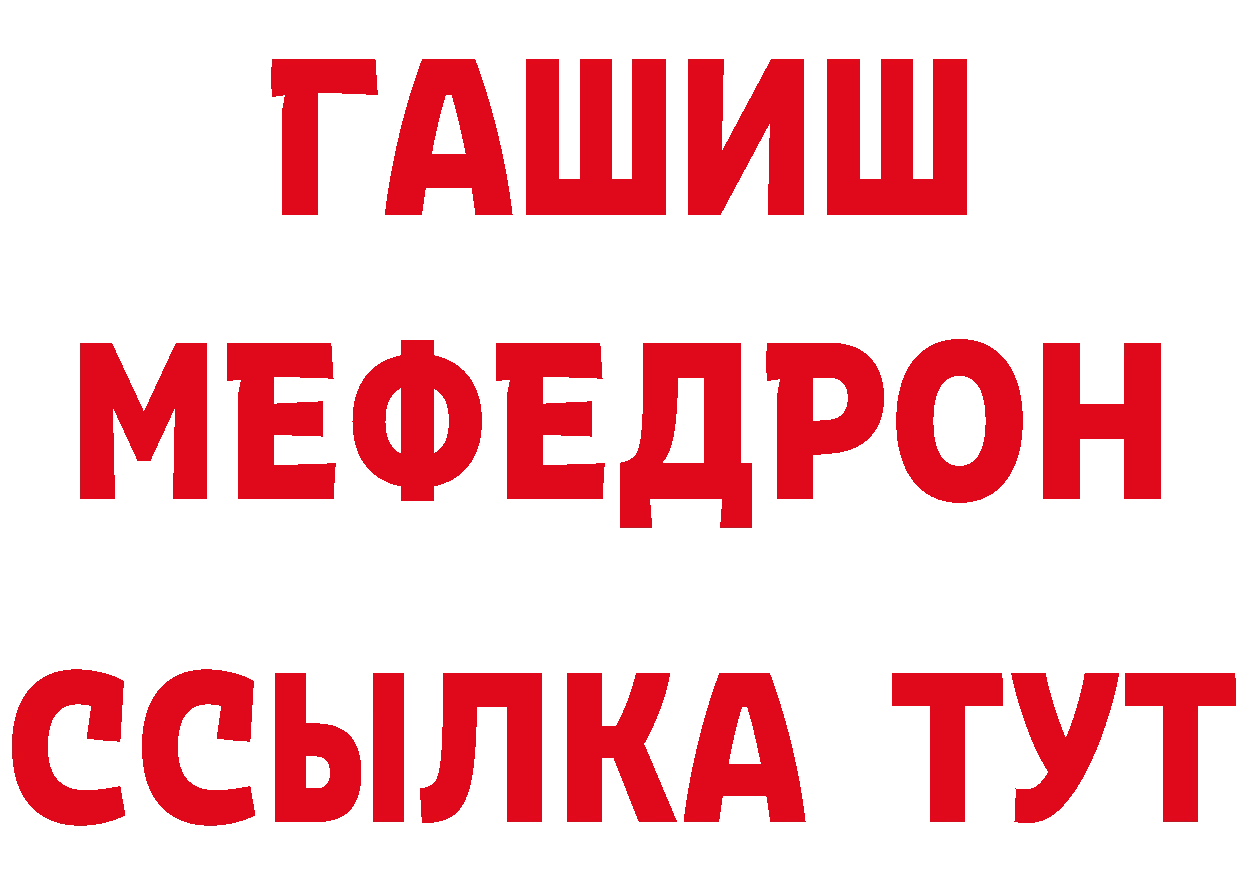 ГАШИШ
МЕФЕДРОН
ССЫЛКА ТУТ